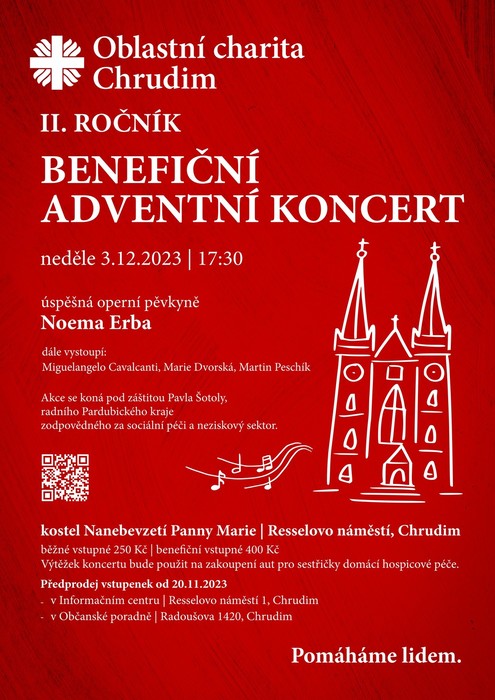 Oblastní charita
Chrudim

II. ROČNÍK

BENEFIČNÍ
ADVENTNÍ KONCERT

neděle 3.12.2023 | 17:30

úspěšná operní pěvkyně
Noema Erba

dále vystoupí:
Miguelangelo Cavalcanti, Marie Dvorská, Martin Peschík

Akce se koná pod záštitou Pavla Šotoly, radního Pardubického kraje zodpovědného za sociální péči a neziskový sektor.

kostel Nanebevzetí Panny Marie | Resselovo náměstí, Chrudim
běžné vstupné 250 Kč | benefiční vstupné 400 Kč
Výtěžek koncertu bude použit na zakoupení aut pro sestřičky domácí hospicové péče.

Předprodej vstupenek od 20.11.2023
- v Informačním centru | Resselovo náměstí 1, Chrudim
- v Občanské poradně | Radoušova 1420, Chrudim

Pomáháme lidem.